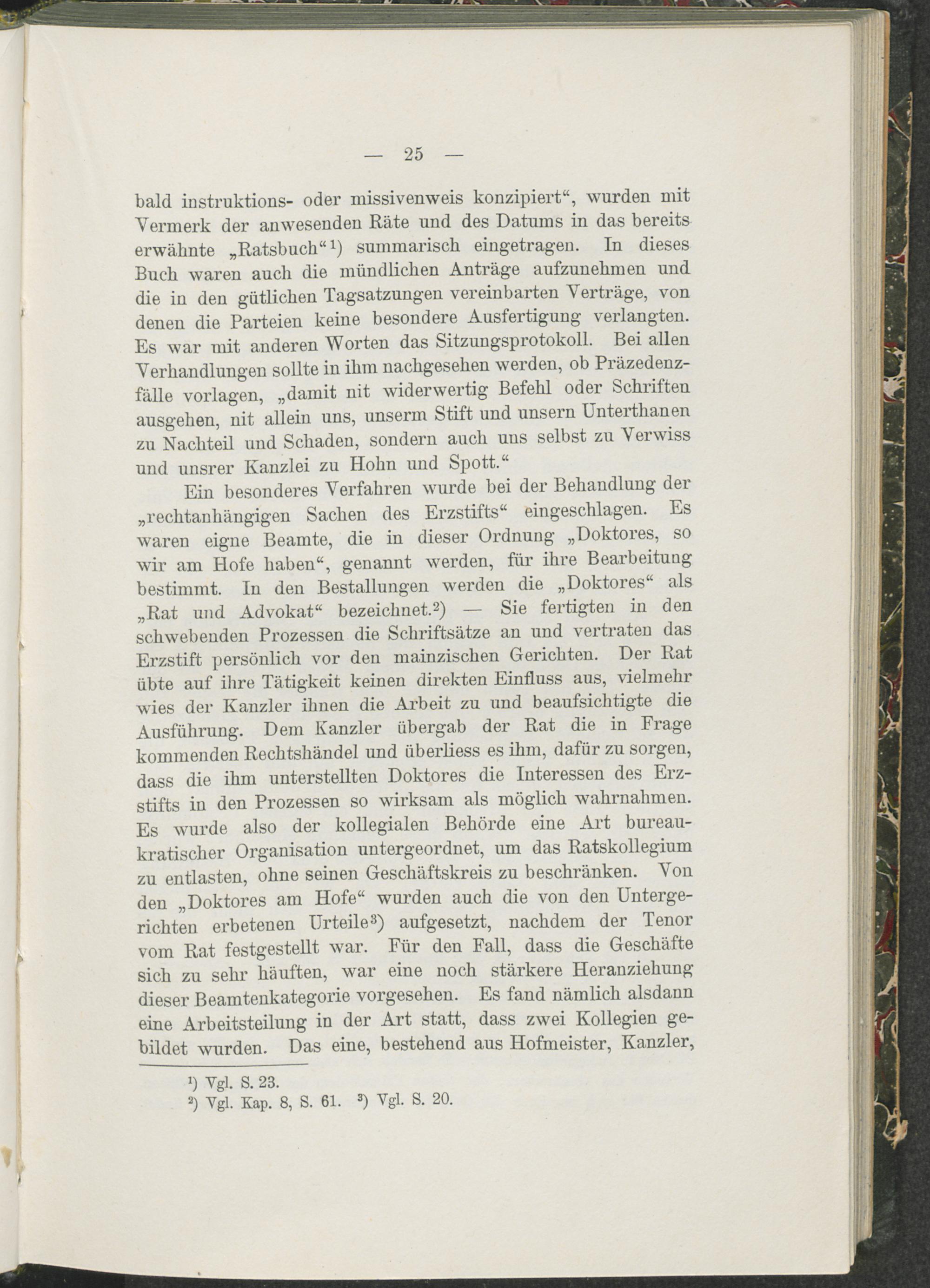 — 25 —

bald instruktions- oder missivenweis konzipiert“, wurden mit Vermerk der anwesenden Räte und des Datums in das bereits erwähnte „Ratsbuch“¹) summarisch eingetragen. In dieses Buch waren auch die mündlichen Anträge aufzunehmen und die in den gütlichen Tagsatzungen vereinbarten Verträge, von denen die Parteien keine besondere Ausfertigung verlangten. Es war mit anderen Worten das Sitzungsprotokoll. Bei allen Verhandlungen sollte in ihm nachgesehen werden, ob Präzedenzfälle vorlagen, „damit nit widerwertig Befehl oder Schriften ausgehen, nit allein uns, unserm Stift und unsern Unterthanen zu Nachteil und Schaden, sondern auch uns selbst zu Verwiss und unsrer Kanzlei zu Hohn und Spott.“

Ein besonderes Verfahren wurde bei der Behandlung der „rechtanhängigen Sachen des Erzstifts“ eingeschlagen. Es waren eigne Beamte, die in dieser Ordnung „Doktores, so wir am Hofe haben“, genannt werden, für ihre Bearbeitung bestimmt. In den Bestallungen werden die „Doktores“ als „Rat und Advokat“ bezeichnet.²) — Sie fertigten in den schwebenden Prozessen die Schriftsätze an und vertraten das Erzstift persönlich vor den mainzischen Gerichten. Der Rat übte auf ihre Tätigkeit keinen direkten Einfluss aus, vielmehr wies der Kanzler ihnen die Arbeit zu und beaufsichtigte die Ausführung. Dem Kanzler übergab der Rat die in Frage kommenden Rechtshändel und überliess es ihm, dafür zu sorgen, dass die ihm unterstellten Doktores die Interessen des Erzstifts in den Prozessen so wirksam als möglich wahrnahmen. Es wurde also der kollegialen Behörde eine Art bureaukratischer Organisation untergeordnet, um das Ratskollegium zu entlasten, ohne seinen Geschäftskreis zu beschränken. Von den „Doktores am Hofe“ wurden auch die von den Untergerichten erbetenen Urteile³) aufgesetzt, nachdem der Tenor vom Rat festgestellt war. Für den Fall, dass die Geschäfte sich zu sehr häuften, war eine noch stärkere Heranziehung dieser Beamtenkategorie vorgesehen. Es fand nämlich alsdann eine Arbeitsteilung in der Art statt, dass zwei Kollegien gebildet wurden. Das eine, bestehend aus Hofmeister, Kanzler,

¹) Vgl. S. 23.
²) Vgl. Kap. 8, S. 61. ³) Vgl. S. 20.